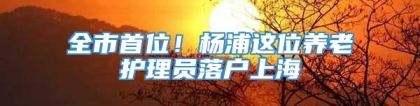 全市首位！杨浦这位养老护理员落户上海